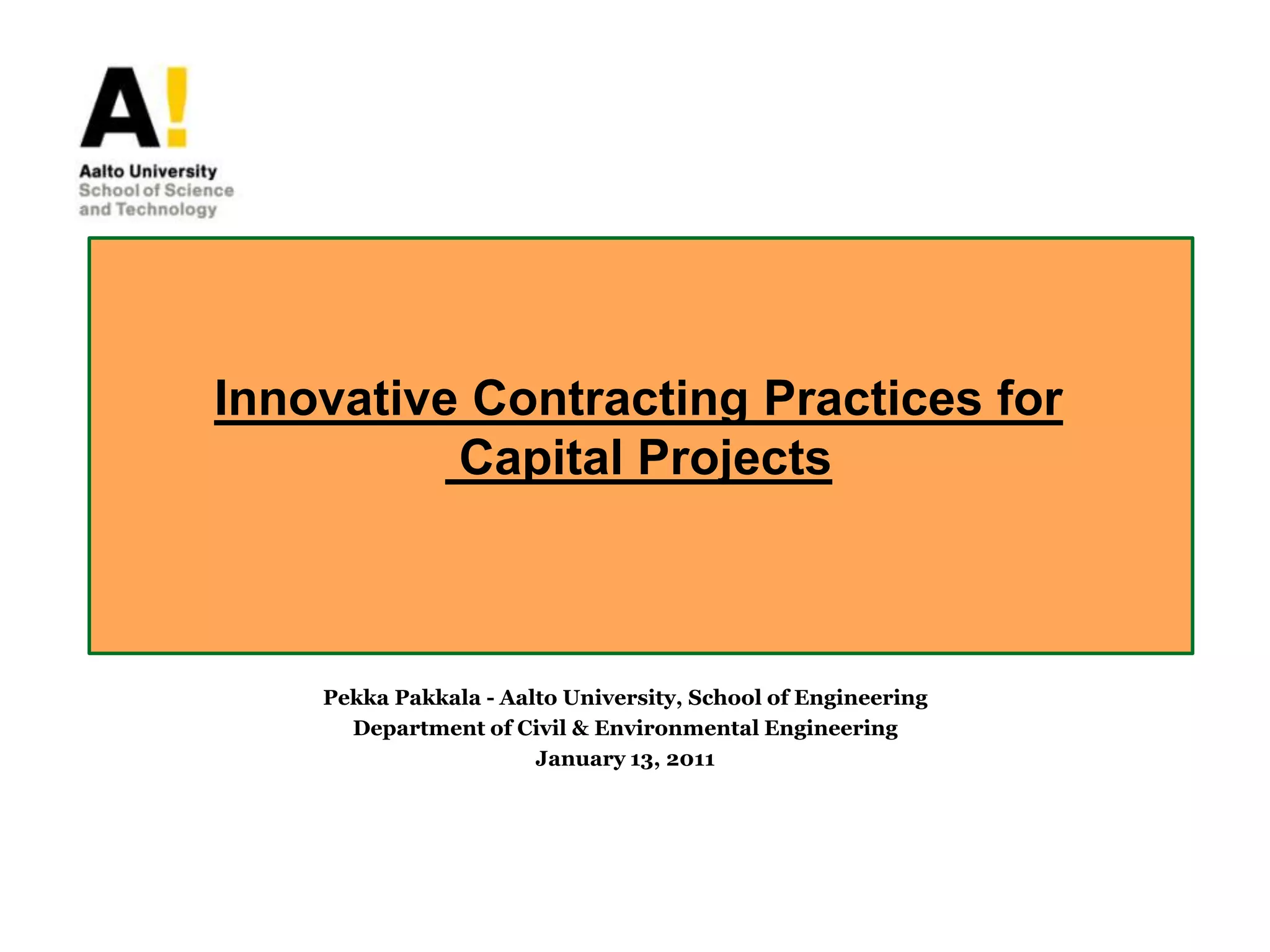 A!
Aalto University
School of Science
and Technology

Innovative Contracting Practices for Capital Projects

Pekka Pakkala - Aalto University, School of Engineering
Department of Civil & Environmental Engineering
January 13, 2011